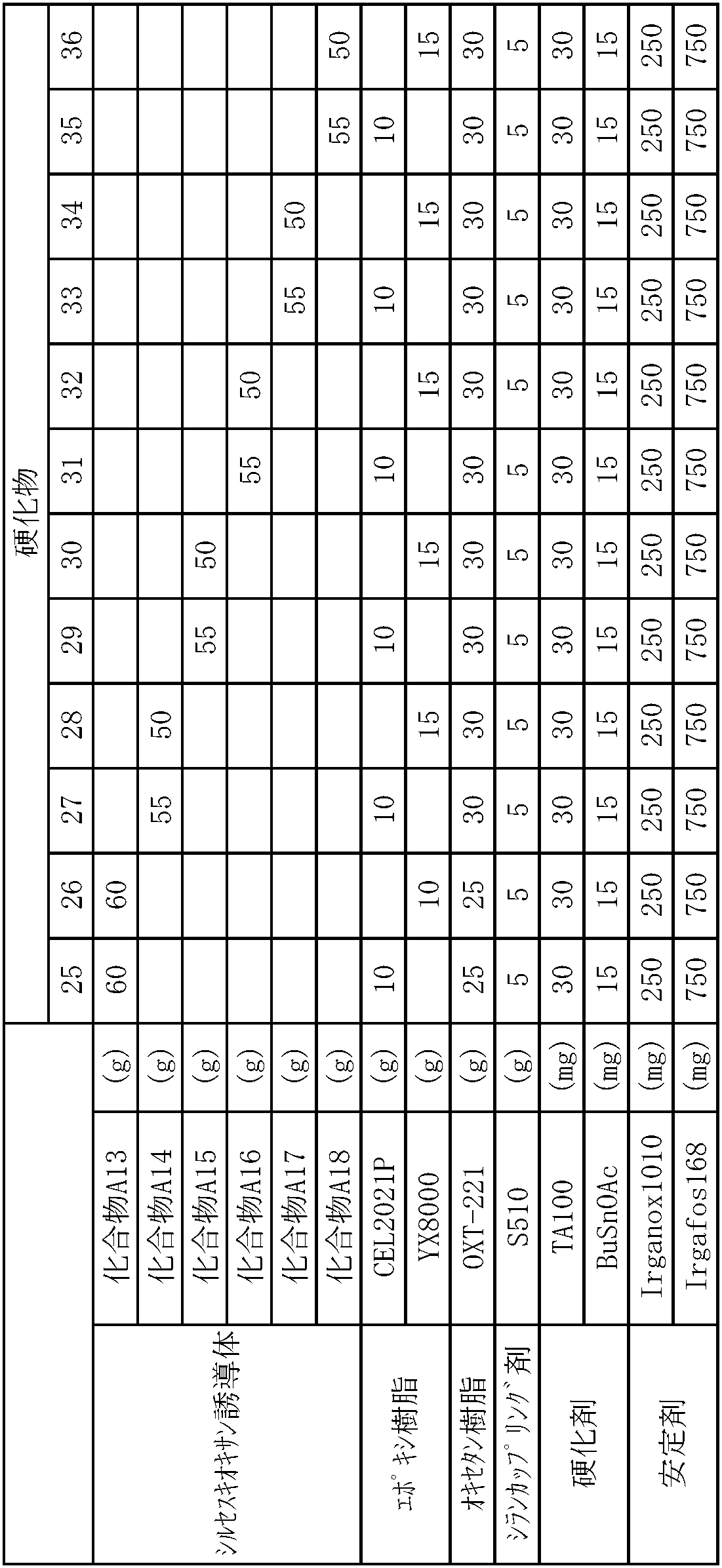 | | | | 硬化物 | | | | | | | | | | | |
|---|---|---|---|---|---|---|---|---|---|---|---|---|---|---|
| | | | 25 | 26 | 27 | 28 | 29 | 30 | 31 | 32 | 33 | 34 | 35 | 36 |
| シルセスキオキサン誘導体 | 化合物A13 | (g) | 60 | 60 | | | | | | | | | | |
| | 化合物A14 | (g) | | | 55 | 50 | | | | | | | | |
| | 化合物A15 | (g) | | | | | 55 | 50 | | | | | | |
| | 化合物A16 | (g) | | | | | | | 55 | 50 | | | | |
| | 化合物A17 | (g) | | | | | | | | | 55 | 50 | | |
| | 化合物A18 | (g) | | | | | | | | | | | 55 | 50 |
| エポキシ樹脂 | CEL2021P | (g) | 10 | | 10 | | 10 | | 10 | | 10 | | 10 | |
| | YX8000 | (g) | | 10 | | 15 | | 15 | | 15 | | 15 | | 15 |
| オキセタン樹脂 | OXT-221 | (g) | 25 | 25 | 30 | 30 | 30 | 30 | 30 | 30 | 30 | 30 | 30 | 30 |
| シランカップリング剤 | S510 | (g) | 5 | 5 | 5 | 5 | 5 | 5 | 5 | 5 | 5 | 5 | 5 | 5 |
| 硬化剤 | TA100 | (mg) | 30 | 30 | 30 | 30 | 30 | 30 | 30 | 30 | 30 | 30 | 30 | 30 |
| | BuSnOAc | (mg) | 15 | 15 | 15 | 15 | 15 | 15 | 15 | 15 | 15 | 15 | 15 | 15 |
| 安定剤 | Irganox1010 | (mg) | 250 | 250 | 250 | 250 | 250 | 250 | 250 | 250 | 250 | 250 | 250 | 250 |
| | Irgafos168 | (mg) | 750 | 750 | 750 | 750 | 750 | 750 | 750 | 750 | 750 | 750 | 750 | 750 |